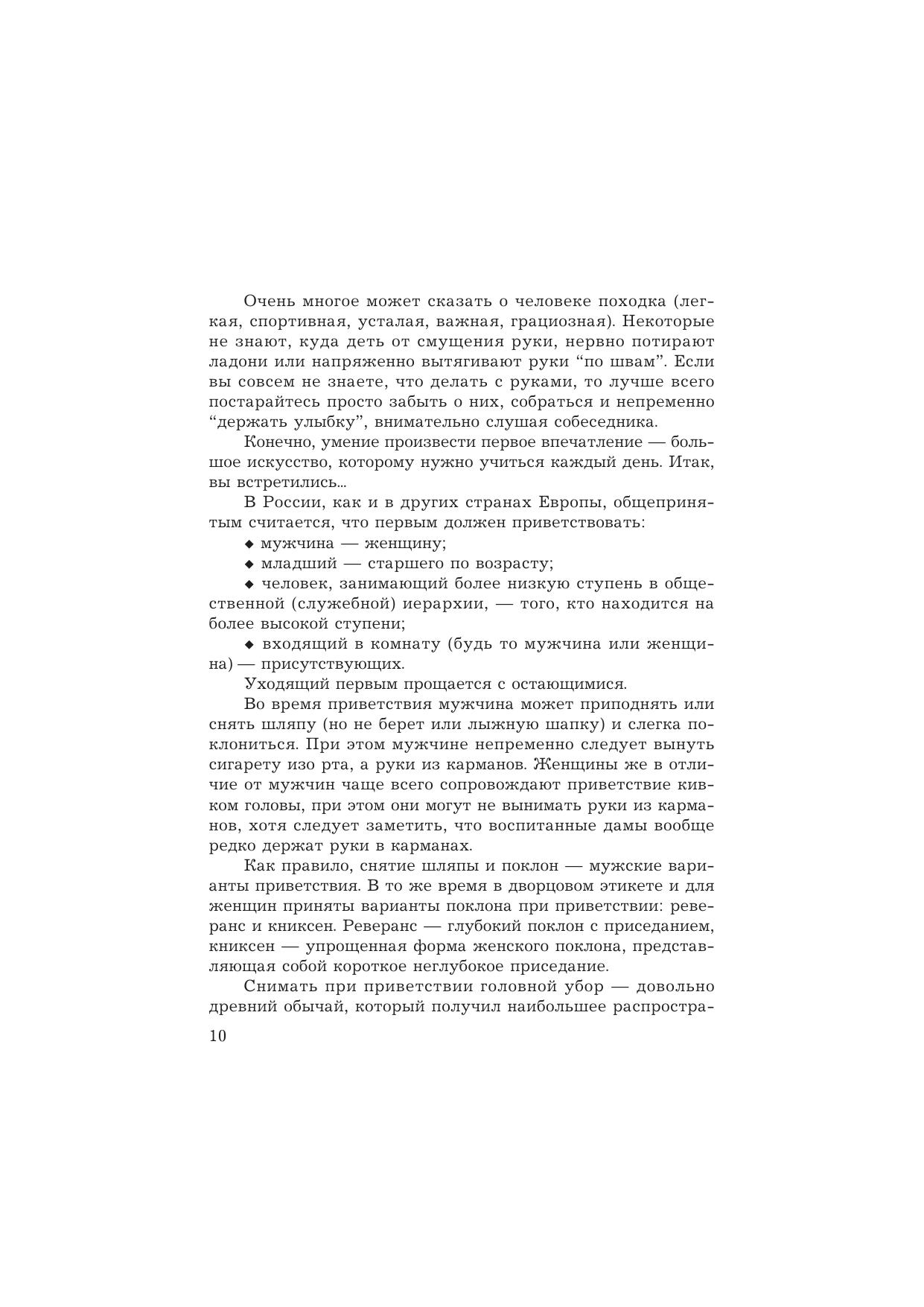 Очень многое может сказать о человеке походка (легкая, спортивная, усталая, важная, грациозная). Некоторые не знают, куда деть от смущения руки, нервно потирают ладони или напряженно вытягивают руки “по швам”. Если вы совсем не знаете, что делать с руками, то лучше всего постарайтесь просто забыть о них, собраться и непременно “держать улыбку”, внимательно слушая собеседника.

Конечно, умение произвести первое впечатление — большое искусство, которому нужно учиться каждый день. Итак, вы встретились...

В России, как и в других странах Европы, общепринятым считается, что первым должен приветствовать:

◆ мужчина — женщину;

◆ младший — старшего по возрасту;

◆ человек, занимающий более низкую ступень в общественной (служебной) иерархии, — того, кто находится на более высокой ступени;

◆ входящий в комнату (будь то мужчина или женщина) — присутствующих.

Уходящий первым прощается с остающимися.

Во время приветствия мужчина может приподнять или снять шляпу (но не берет или лыжную шапку) и слегка поклониться. При этом мужчине непременно следует вынуть сигарету изо рта, а руки из карманов. Женщины же в отличие от мужчин чаще всего сопровождают приветствие кивком головы, при этом они могут не вынимать руки из карманов, хотя следует заметить, что воспитанные дамы вообще редко держат руки в карманах.

Как правило, снятие шляпы и поклон — мужские варианты приветствия. В то же время в дворцовом этикете и для женщин приняты варианты поклона при приветствии: реверанс и книксен. Реверанс — глубокий поклон с приседанием, книксен — упрощенная форма женского поклона, представляющая собой короткое неглубокое приседание.

Снимать при приветствии головной убор — довольно древний обычай, который получил наибольшее распростра-

10